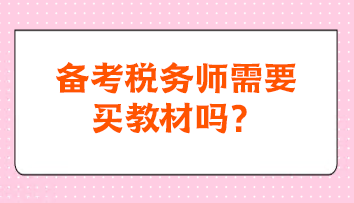 备考税务师需要买教材吗？